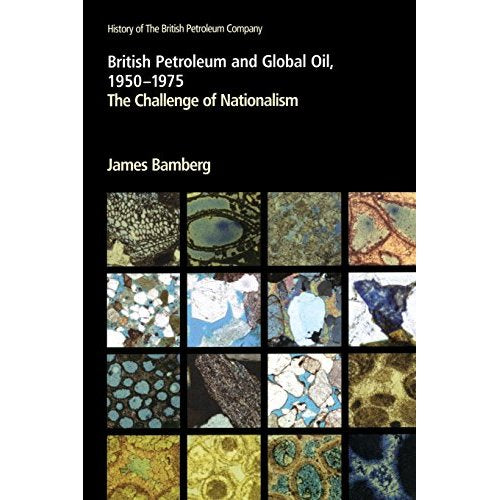 History of The British Petroleum Company

British Petroleum and Global Oil, 1950–1975
The Challenge of Nationalism

James Bamberg